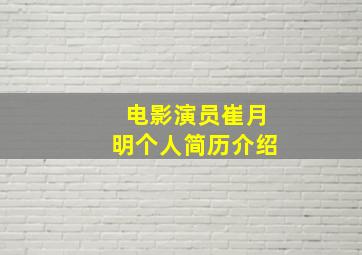 电影演员崔月明个人简历介绍